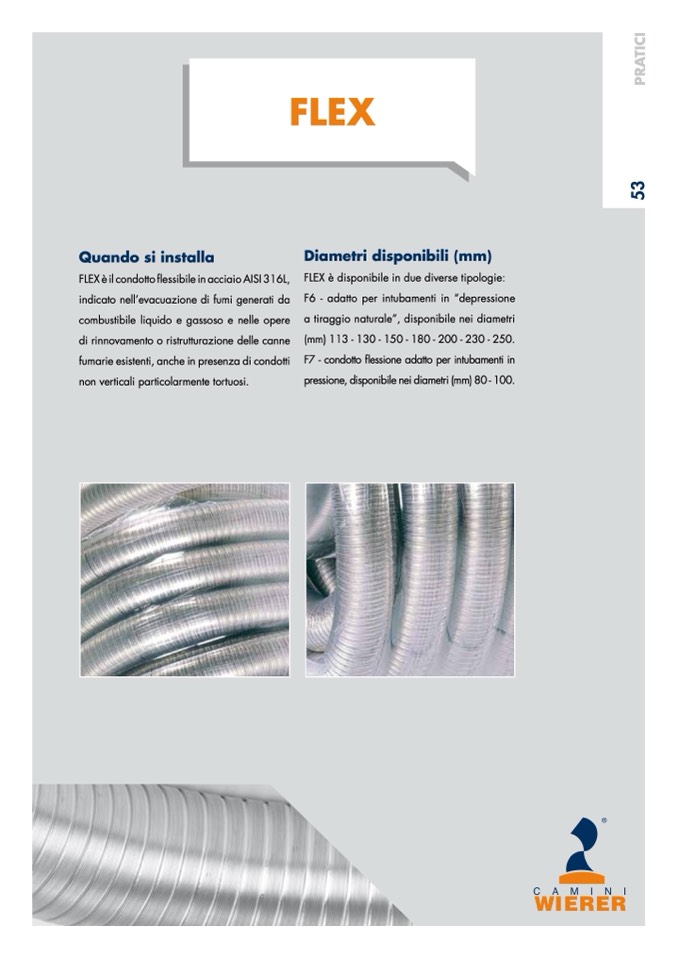 PRATICI

53

FLEX

Quando si installa
FLEX è il condotto flessibile in acciaio AISI 316L, indicato nell'evacuazione di fumi generati da combustibile liquido e gassoso e nelle opere di rinnovamento o ristrutturazione delle canne fumarie esistenti, anche in presenza di condotti non verticali particolarmente tortuosi.

Diametri disponibili (mm)
FLEX è disponibile in due diverse tipologie:
F6 - adatto per intubamenti in "depressione a tiraggio naturale", disponibile nei diametri (mm) 113 - 130 - 150 - 180 - 200 - 230 - 250.
F7 - condotto flessione adatto per intubamenti in pressione, disponibile nei diametri (mm) 80 - 100.

CAMINI
WIERER